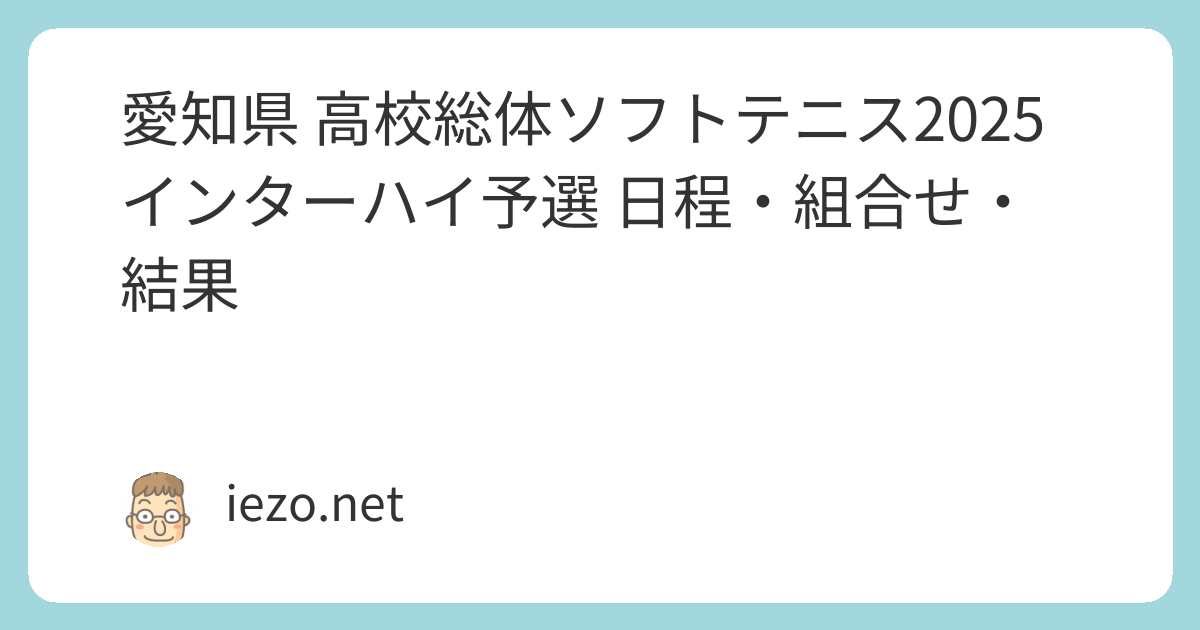 愛知県 高校総体ソフトテニス2025 インターハイ予選 日程・組合せ・結果

iezo.net